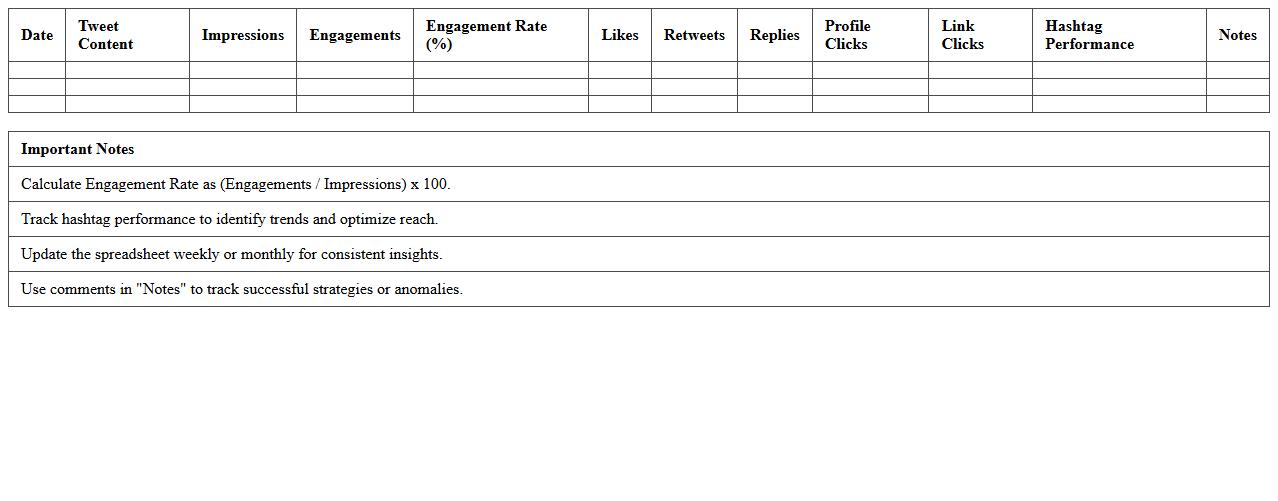 | Date | Tweet Content | Impressions | Engagements | Engagement Rate (%) | Likes | Retweets | Replies | Profile Clicks | Link Clicks | Hashtag Performance | Notes |
|---|---|---|---|---|---|---|---|---|---|---|---|
| | | | | | | | | | | | |
| | | | | | | | | | | | |
| | | | | | | | | | | | |

| Important Notes |
|---|
| Calculate Engagement Rate as (Engagements / Impressions) x 100. |
| Track hashtag performance to identify trends and optimize reach. |
| Update the spreadsheet weekly or monthly for consistent insights. |
| Use comments in "Notes" to track successful strategies or anomalies. |